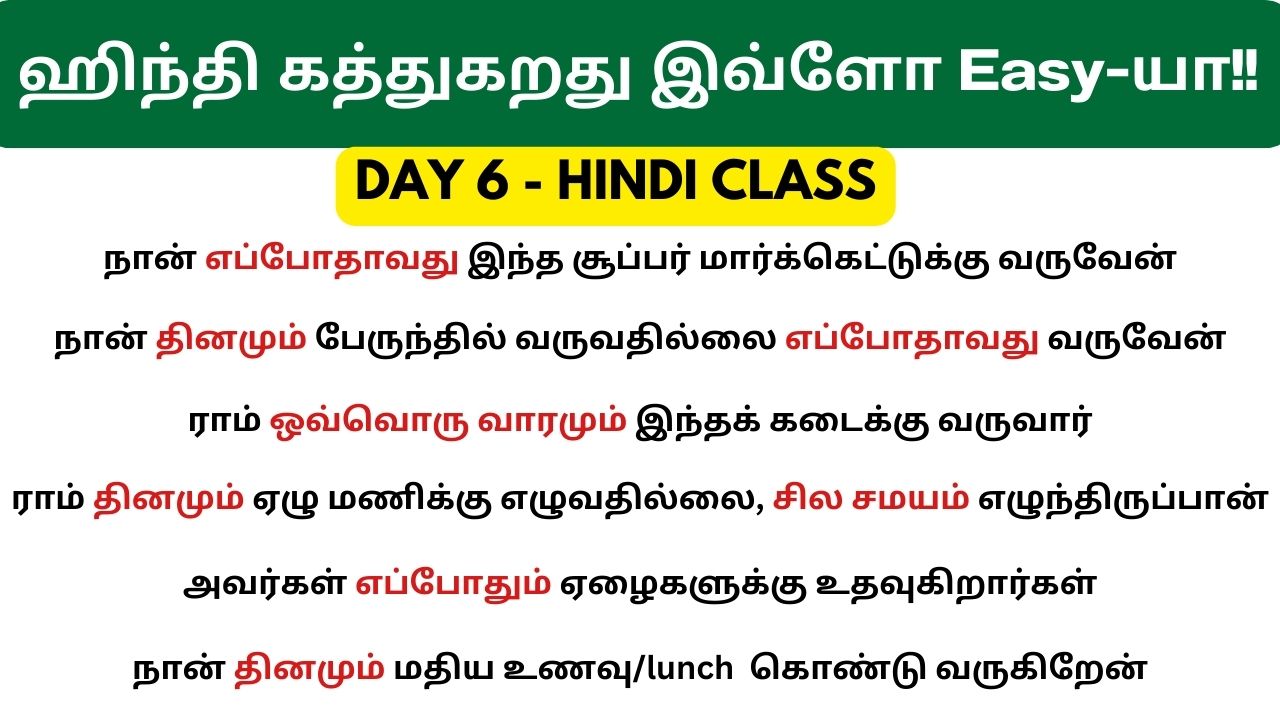 ஹிந்தி கத்துகறது இவ்ளோ Easy-யா!!

DAY 6 - HINDI CLASS

நான் எப்போதாவது இந்த சூப்பர் மார்க்கெட்டுக்கு வருவேன்

நான் தினமும் பேருந்தில் வருவதில்லை எப்போதாவது வருவேன்

ராம் ஒவ்வொரு வாரமும் இந்தக் கடைக்கு வருவார்

ராம் தினமும் ஏழு மணிக்கு எழுவதில்லை, சில சமயம் எழுந்திருப்பான்

அவர்கள் எப்போதும் ஏழைகளுக்கு உதவுகிறார்கள்

நான் தினமும் மதிய உணவு/lunch கொண்டு வருகிறேன்